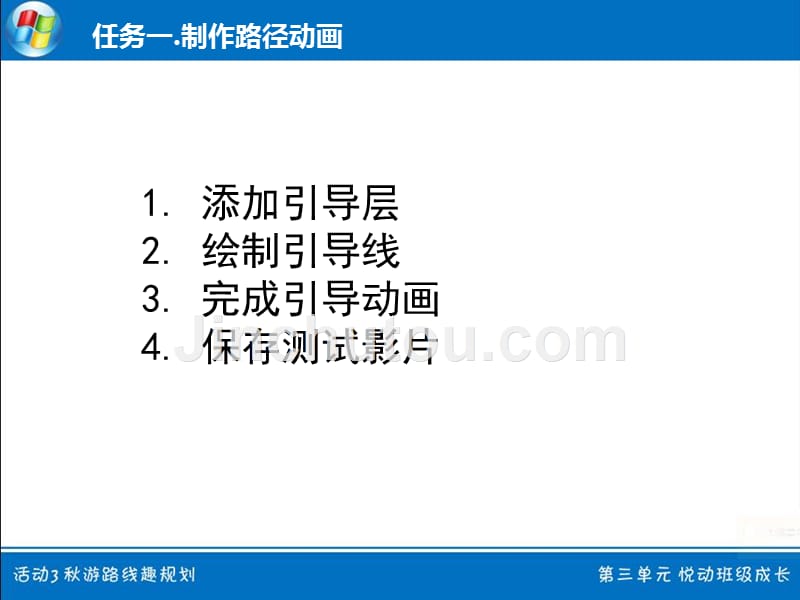 任务一.制作路径动画

1. 添加引导层
2. 绘制引导线
3. 完成引导动画
4. 保存测试影片

Jinchutou.com

活动3 秋游路线趣规划

第三单元 悦动班级成长